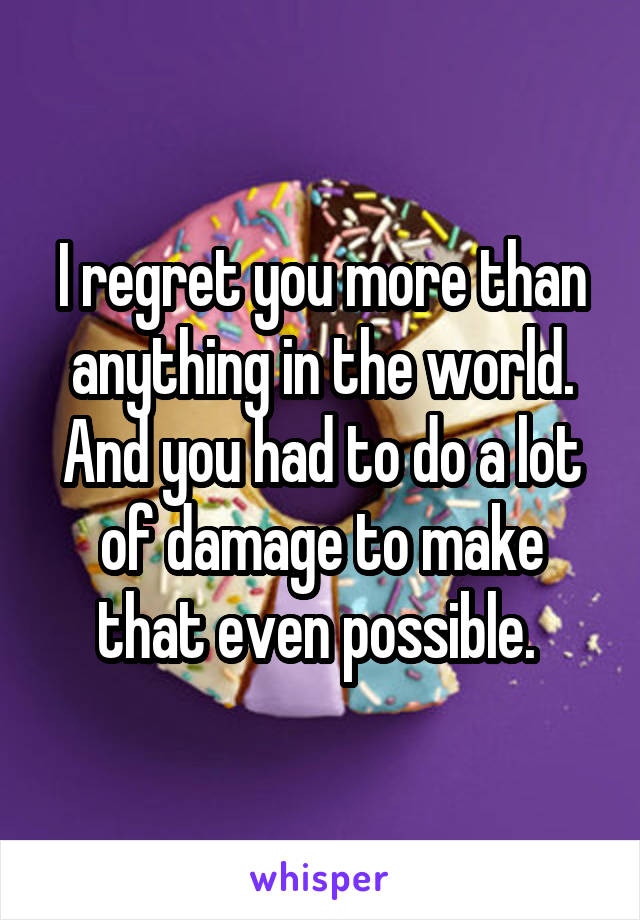 I regret you more than anything in the world. And you had to do a lot of damage to make that even possible.

whisper